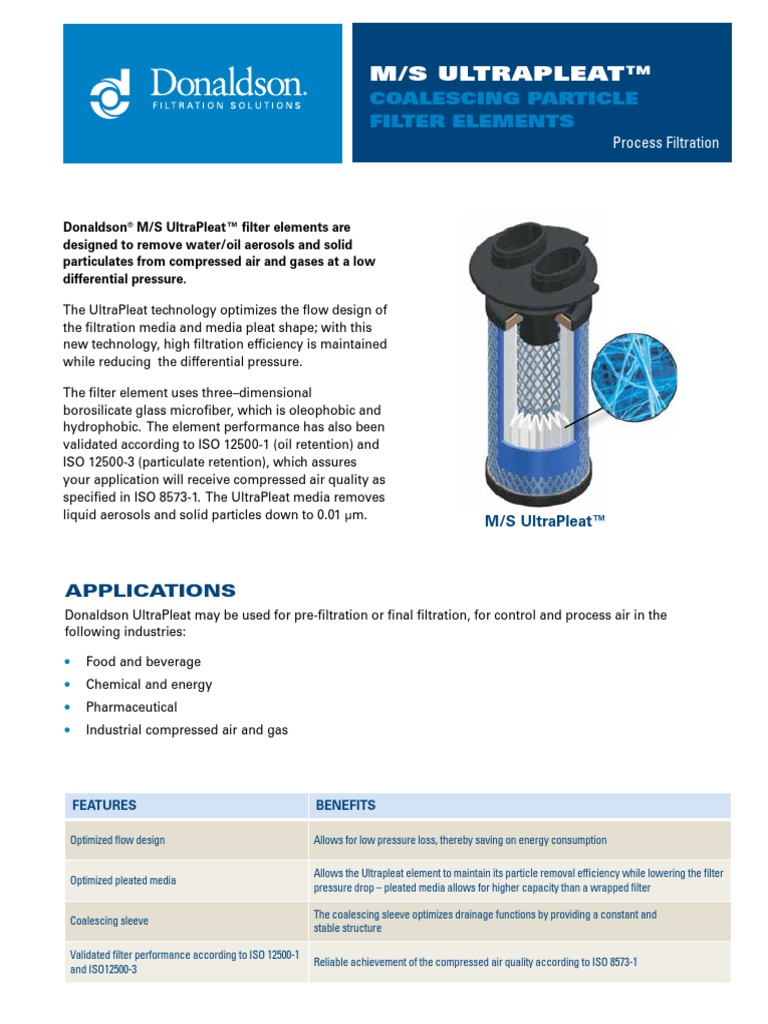 Donaldson.
FILTRATION SOLUTIONS

M/S ULTRAPLEAT™
COALESCING PARTICLE FILTER ELEMENTS

Process Filtration

Donaldson® M/S UltraPleat™ filter elements are designed to remove water/oil aerosols and solid particulates from compressed air and gases at a low differential pressure.

The UltraPleat technology optimizes the flow design of the filtration media and media pleat shape; with this new technology, high filtration efficiency is maintained while reducing the differential pressure.

The filter element uses three–dimensional borosilicate glass microfiber, which is oleophobic and hydrophobic. The element performance has also been validated according to ISO 12500-1 (oil retention) and ISO 12500-3 (particulate retention), which assures your application will receive compressed air quality as specified in ISO 8573-1. The UltraPleat media removes liquid aerosols and solid particles down to 0.01 µm.

M/S UltraPleat™

APPLICATIONS

Donaldson UltraPleat may be used for pre-filtration or final filtration, for control and process air in the following industries:

• Food and beverage
• Chemical and energy
• Pharmaceutical
• Industrial compressed air and gas

| FEATURES | BENEFITS |
|---|---|
| Optimized flow design | Allows for low pressure loss, thereby saving on energy consumption |
| Optimized pleated media | Allows the Ultrapleat element to maintain its particle removal efficiency while lowering the filter pressure drop – pleated media allows for higher capacity than a wrapped filter |
| Coalescing sleeve | The coalescing sleeve optimizes drainage functions by providing a constant and stable structure |
| Validated filter performance according to ISO 12500-1 and ISO12500-3 | Reliable achievement of the compressed air quality according to ISO 8573-1 |